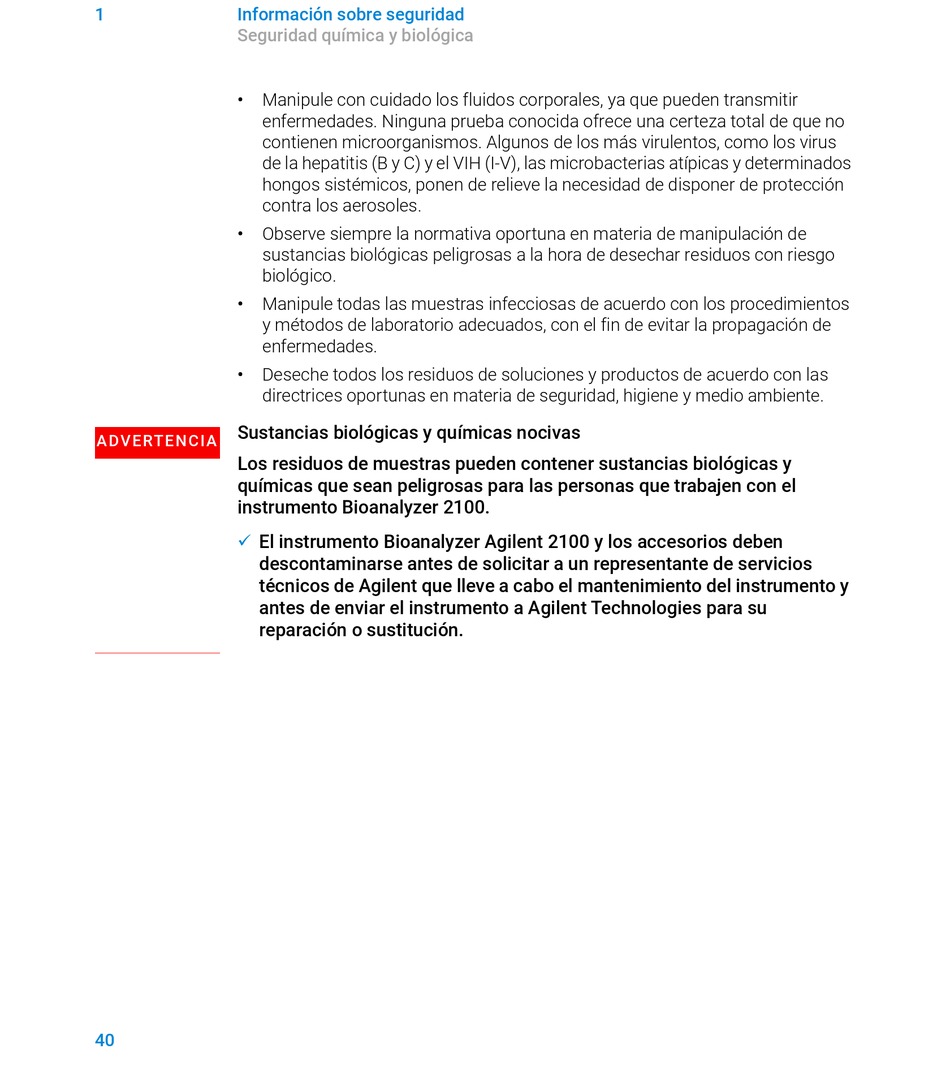 1 Información sobre seguridad
Seguridad química y biológica

• Manipule con cuidado los fluidos corporales, ya que pueden transmitir enfermedades. Ninguna prueba conocida ofrece una certeza total de que no contienen microorganismos. Algunos de los más virulentos, como los virus de la hepatitis (B y C) y el VIH (I-V), las microbacterias atípicas y determinados hongos sistémicos, ponen de relieve la necesidad de disponer de protección contra los aerosoles.
• Observe siempre la normativa oportuna en materia de manipulación de sustancias biológicas peligrosas a la hora de desechar residuos con riesgo biológico.
• Manipule todas las muestras infecciosas de acuerdo con los procedimientos y métodos de laboratorio adecuados, con el fin de evitar la propagación de enfermedades.
• Deseche todos los residuos de soluciones y productos de acuerdo con las directrices oportunas en materia de seguridad, higiene y medio ambiente.

ADVERTENCIA

Sustancias biológicas y químicas nocivas

Los residuos de muestras pueden contener sustancias biológicas y químicas que sean peligrosas para las personas que trabajen con el instrumento Bioanalyzer 2100.

✓ El instrumento Bioanalyzer Agilent 2100 y los accesorios deben descontaminarse antes de solicitar a un representante de servicios técnicos de Agilent que lleve a cabo el mantenimiento del instrumento y antes de enviar el instrumento a Agilent Technologies para su reparación o sustitución.

40